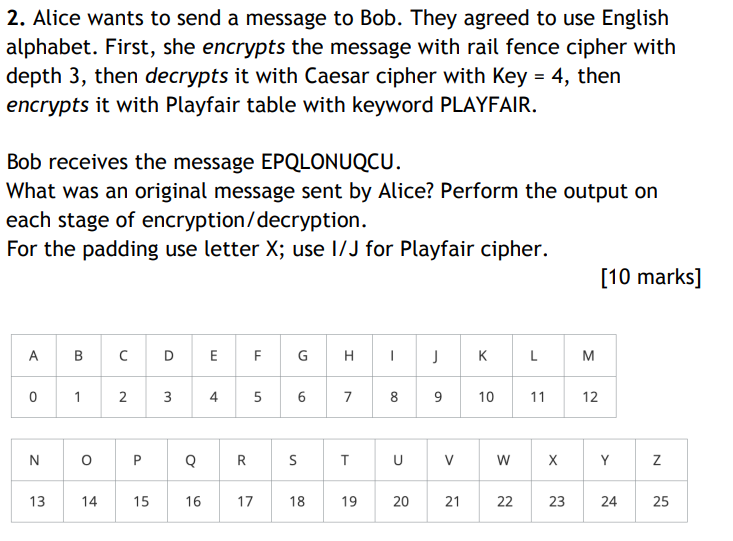 2. Alice wants to send a message to Bob. They agreed to use English alphabet. First, she encrypts the message with rail fence cipher with depth 3, then decrypts it with Caesar cipher with Key = 4, then encrypts it with Playfair table with keyword PLAYFAIR.

Bob receives the message EPQLONUQCU.
What was an original message sent by Alice? Perform the output on each stage of encryption/decryption.
For the padding use letter X; use I/J for Playfair cipher.

[10 marks]

| A | B | C | D | E | F | G | H | I | J | K | L | M |
|---|---|---|---|---|---|---|---|---|---|---|---|---|
| 0 | 1 | 2 | 3 | 4 | 5 | 6 | 7 | 8 | 9 | 10 | 11 | 12 |

| N | O | P | Q | R | S | T | U | V | W | X | Y | Z |
|---|---|---|---|---|---|---|---|---|---|---|---|---|
| 13 | 14 | 15 | 16 | 17 | 18 | 19 | 20 | 21 | 22 | 23 | 24 | 25 |